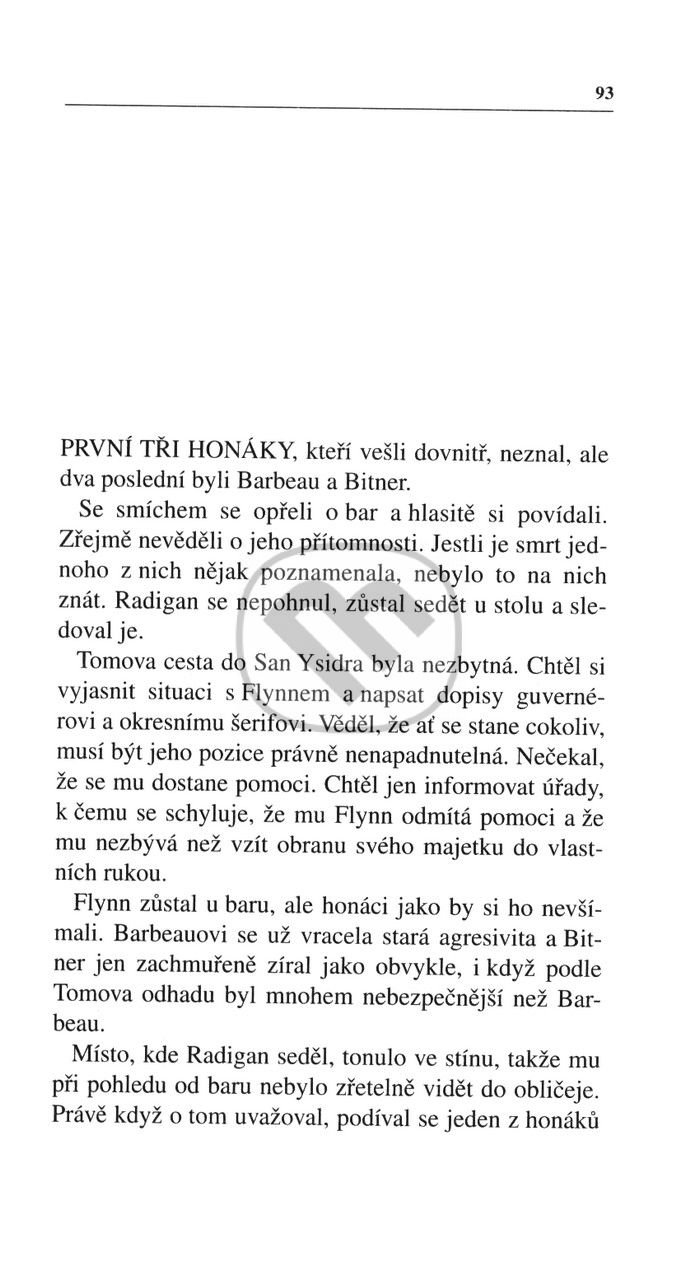 93

PRVNÍ TŘI HONÁKY, kteří vešli dovnitř, neznal, ale dva poslední byli Barbeau a Bitner.

Se smíchem se opřeli o bar a hlasitě si povídali. Zřejmě nevěděli o jeho přítomnosti. Jestli je smrt jednoho z nich nějak poznamenala, nebylo to na nich znát. Radigan se nepohnul, zůstal sedět u stolu a sledoval je.

Tomova cesta do San Ysidra byla nezbytná. Chtěl si vyjasnit situaci s Flynnem a napsat dopisy guvernérovi a okresnímu šerifovi. Věděl, že ať se stane cokoliv, musí být jeho pozice právně nenapadnutelná. Nečekal, že se mu dostane pomoci. Chtěl jen informovat úřady, k čemu se schyluje, že mu Flynn odmítá pomoci a že mu nezbývá než vzít obranu svého majetku do vlastních rukou.

Flynn zůstal u baru, ale honáci jako by si ho nevšímali. Barbeauovi se už vracela stará agresivita a Bitner jen zachmuřeně zíral jako obvykle, i když podle Tomova odhadu byl mnohem nebezpečnější než Barbeau.

Místo, kde Radigan seděl, tonulo ve stínu, takže mu při pohledu od baru nebylo zřetelně vidět do obličeje. Právě když o tom uvažoval, podíval se jeden z honáků